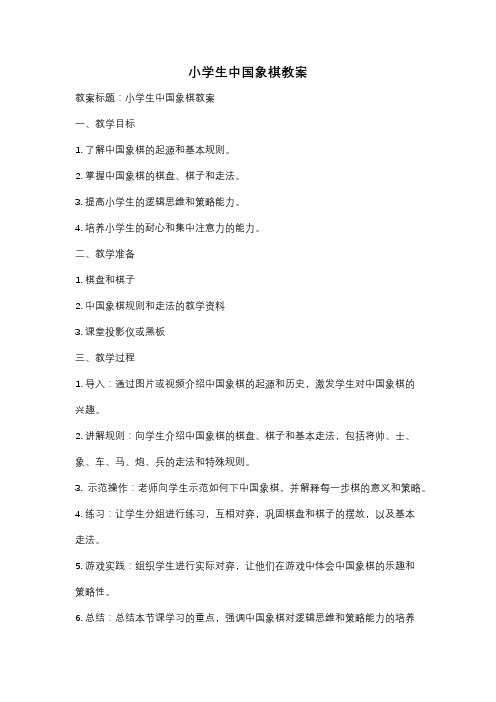 小学生中国象棋教案

教案标题：小学生中国象棋教案

一、教学目标

1. 了解中国象棋的起源和基本规则。

2. 掌握中国象棋的棋盘、棋子和走法。

3. 提高小学生的逻辑思维和策略能力。

4. 培养小学生的耐心和集中注意力的能力。

二、教学准备

1. 棋盘和棋子

2. 中国象棋规则和走法的教学资料

3. 课堂投影仪或黑板

三、教学过程

1. 导入：通过图片或视频介绍中国象棋的起源和历史，激发学生对中国象棋的兴趣。

2. 讲解规则：向学生介绍中国象棋的棋盘、棋子和基本走法，包括将帅、士、象、车、马、炮、兵的走法和特殊规则。

3. 示范操作：老师向学生示范如何下中国象棋，并解释每一步棋的意义和策略。

4. 练习：让学生分组进行练习，互相对弈，巩固棋盘和棋子的摆放，以及基本走法。

5. 游戏实践：组织学生进行实际对弈，让他们在游戏中体会中国象棋的乐趣和策略性。

6. 总结：总结本节课学习的重点，强调中国象棋对逻辑思维和策略能力的培养